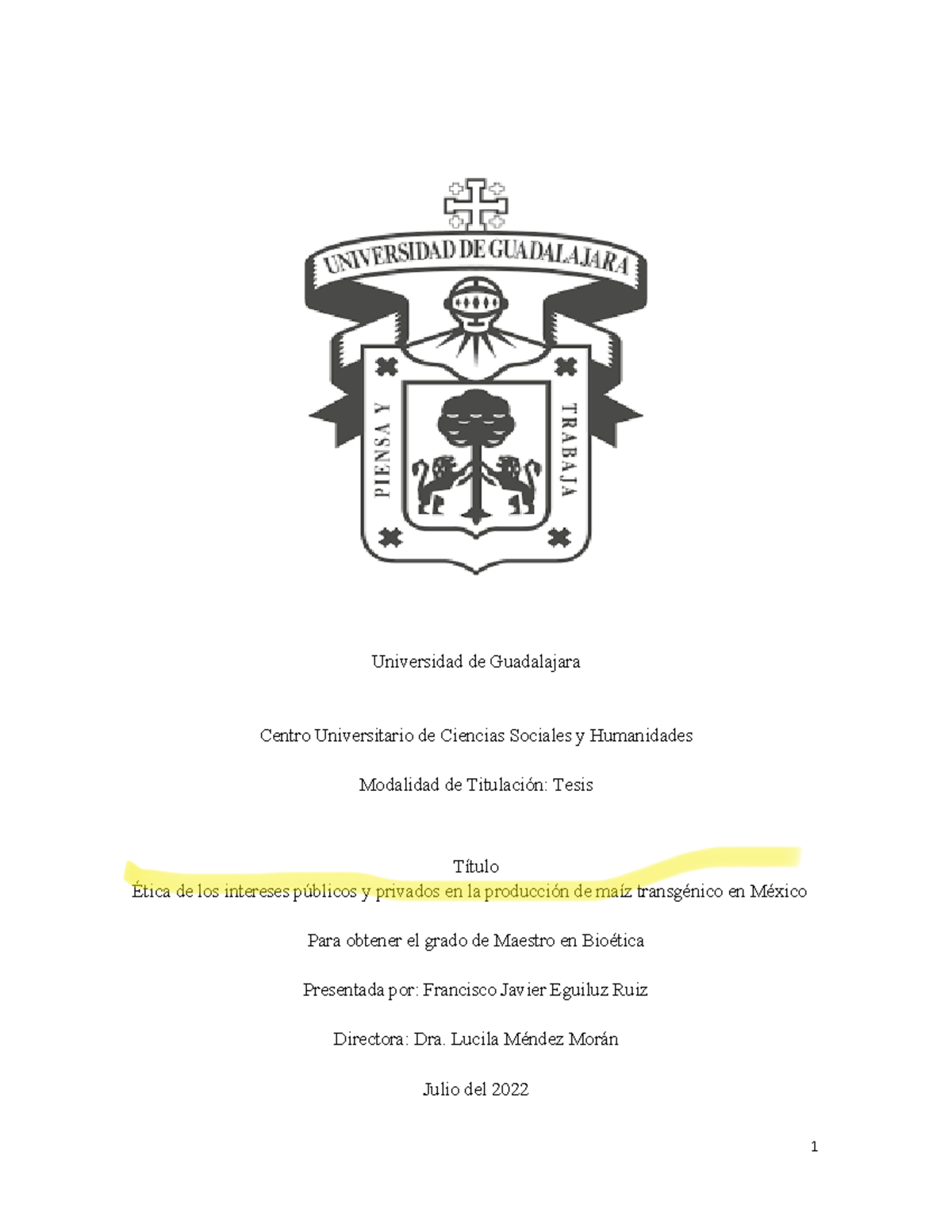 UNIVERSIDAD DE GUADALAJARA

PIENSA Y TRABAJA

Universidad de Guadalajara

Centro Universitario de Ciencias Sociales y Humanidades

Modalidad de Titulación: Tesis

Título
Ética de los intereses públicos y privados en la producción de maíz transgénico en México

Para obtener el grado de Maestro en Bioética

Presentada por: Francisco Javier Eguiluz Ruiz

Directora: Dra. Lucila Méndez Morán

Julio del 2022

1